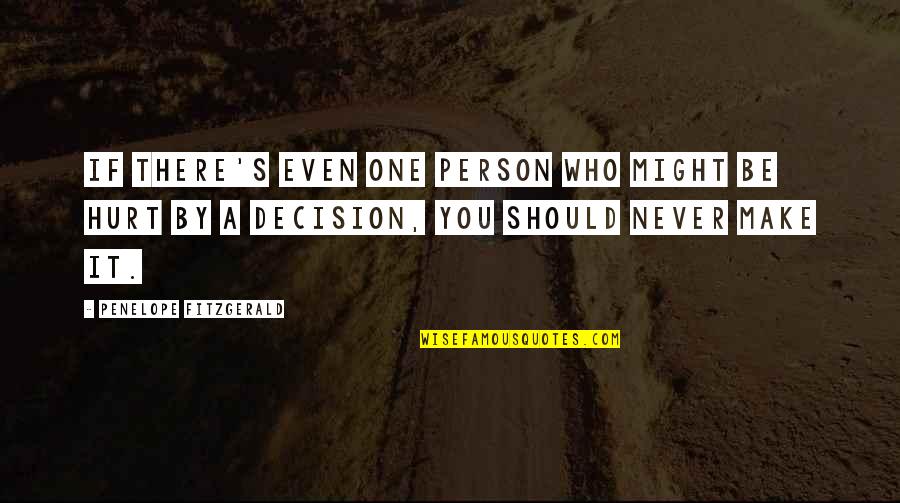 IF THERE'S EVEN ONE PERSON WHO MIGHT BE HURT BY A DECISION, YOU SHOULD NEVER MAKE IT.

- PENELOPE FITZGERALD

WISEFAMOUSQUOTES.COM